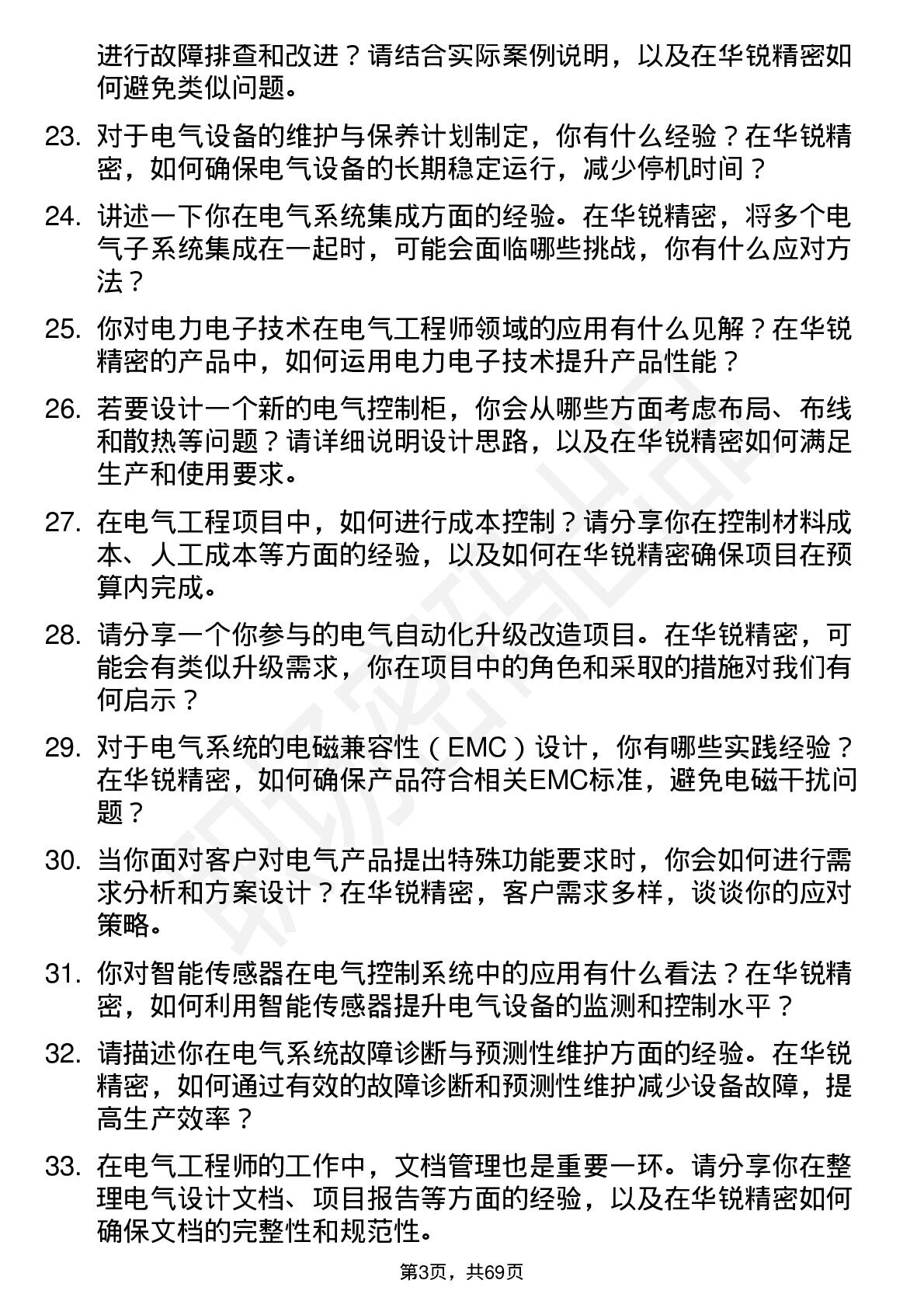 进行故障排查和改进？请结合实际案例说明，以及在华锐精密如何避免类似问题。

23. 对于电气设备的维护与保养计划制定，你有什么经验？在华锐精密，如何确保电气设备的长期稳定运行，减少停机时间？

24. 讲述一下你在电气系统集成方面的经验。在华锐精密，将多个电气子系统集成在一起时，可能会面临哪些挑战，你有什么应对方法？

25. 你对电力电子技术在电气工程师领域的应用有什么见解？在华锐精密的产品中，如何运用电力电子技术提升产品性能？

26. 若要设计一个新的电气控制柜，你会从哪些方面考虑布局、布线和散热等问题？请详细说明设计思路，以及在华锐精密如何满足生产和使用要求。

27. 在电气工程项目中，如何进行成本控制？请分享你在控制材料成本、人工成本等方面的经验，以及如何在华锐精密确保项目在预算内完成。

28. 请分享一个你参与的电气自动化升级改造项目。在华锐精密，可能会有类似升级需求，你在项目中的角色和采取的措施对我们有何启示？

29. 对于电气系统的电磁兼容性（EMC）设计，你有哪些实践经验？在华锐精密，如何确保产品符合相关EMC标准，避免电磁干扰问题？

30. 当你面对客户对电气产品提出特殊功能要求时，你会如何进行需求分析和方案设计？在华锐精密，客户需求多样，谈谈你的应对策略。

31. 你对智能传感器在电气控制系统中的应用有什么看法？在华锐精密，如何利用智能传感器提升电气设备的监测和控制水平？

32. 请描述你在电气系统故障诊断与预测性维护方面的经验。在华锐精密，如何通过有效的故障诊断和预测性维护减少设备故障，提高生产效率？

33. 在电气工程师的工作中，文档管理也是重要一环。请分享你在整理电气设计文档、项目报告等方面的经验，以及在华锐精密如何确保文档的完整性和规范性。

第3页，共69页